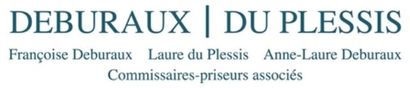 DEBURAUX | DU PLESSIS

Françoise Deburaux Laure du Plessis Anne-Laure Deburaux

Commissaires-priseurs associés